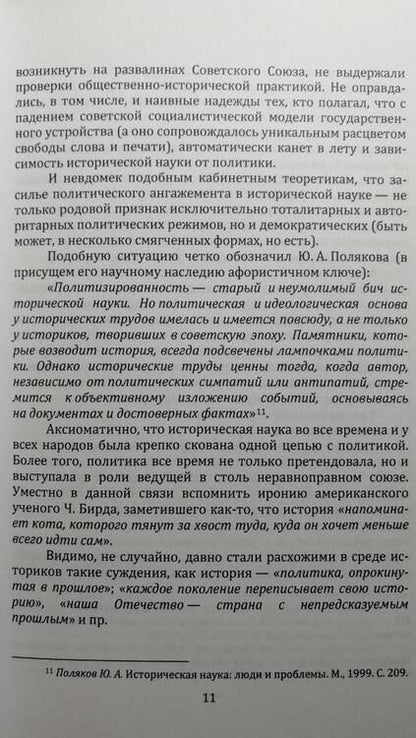 возникнуть на развалинах Советского Союза, не выдержали проверки общественно-исторической практикой. Не оправдались, в том числе, и наивные надежды тех, кто полагал, что с падением советской социалистической модели государственного устройства (а оно сопровождалось уникальным расцветом свободы слова и печати), автоматически канет в лету и зависимость исторической науки от политики.

И невдомек подобным кабинетным теоретикам, что засилье политического ангажемента в исторической науке — не только родовой признак исключительно тоталитарных и авторитарных политических режимов, но и демократических (быть может, в несколько смягченных формах, но есть).

Подобную ситуацию четко обозначил Ю. А. Полякова (в присущем его научному наследию афористичном ключе): «Политизированность — старый и неумолимый бич исторической науки. Но политическая и идеологическая основа у исторических трудов имелась и имеется повсюду, а не только у историков, творивших в советскую эпоху. Памятники, которые возводит история, всегда подсвечены лампочками политики. Однако исторические труды ценны тогда, когда автор, независимо от политических симпатий или антипатий, стремится к объективному изложению событий, основываясь на документах и достоверных фактах»$^{11}$.

Аксиоматично, что историческая наука во все времена и у всех народов была крепко скована одной цепью с политикой. Более того, политика все время не только претендовала, но и выступала в роли ведущей в столь неравноправном союзе. Уместно в данной связи вспомнить иронию американского ученого Ч. Бирда, заметившего как-то, что история «напоминает кота, которого тянут за хвост туда, куда он хочет меньше всего идти сам».

Видимо, не случайно, давно стали расхожими в среде историков такие суждения, как история — «политика, опрокинутая в прошлое»; «каждое поколение переписывает свою историю», «наша Отечество — страна с непредсказуемым прошлым» и пр.

$^{11}$ Поляков Ю. А. Историческая наука: люди и проблемы. М., 1999. С. 209.

11